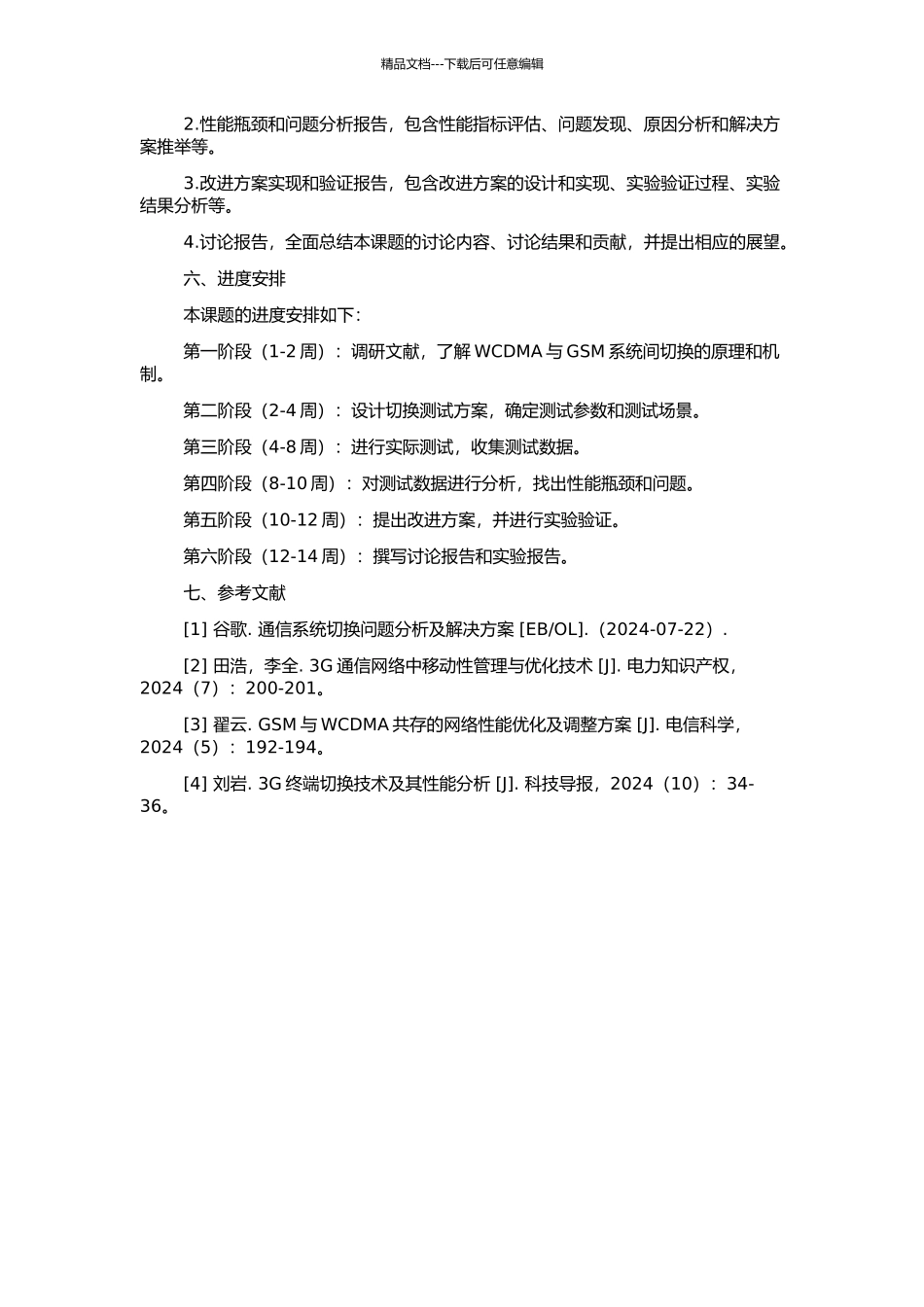 精品文档---下载后可任意编辑

2.性能瓶颈和问题分析报告，包含性能指标评估、问题发现、原因分析和解决方案推举等。

3.改进方案实现和验证报告，包含改进方案的设计和实现、实验验证过程、实验结果分析等。

4.讨论报告，全面总结本课题的讨论内容、讨论结果和贡献，并提出相应的展望。

六、进度安排

本课题的进度安排如下：

第一阶段（1-2 周）：调研文献，了解 WCDMA 与 GSM 系统间切换的原理和机制。

第二阶段（2-4 周）：设计切换测试方案，确定测试参数和测试场景。

第三阶段（4-8 周）：进行实际测试，收集测试数据。

第四阶段（8-10 周）：对测试数据进行分析，找出性能瓶颈和问题。

第五阶段（10-12 周）：提出改进方案，并进行实验验证。

第六阶段（12-14 周）：撰写讨论报告和实验报告。

七、参考文献

[1] 谷歌. 通信系统切换问题分析及解决方案 [EB/OL].（2024-07-22）.

[2] 田浩，李全. 3G 通信网络中移动性管理与优化技术 [J]. 电力知识产权，2024（7）：200-201。

[3] 翟云. GSM 与 WCDMA 共存的网络性能优化及调整方案 [J]. 电信科学，2024（5）：192-194。

[4] 刘岩. 3G 终端切换技术及其性能分析 [J]. 科技导报，2024（10）：34-36。